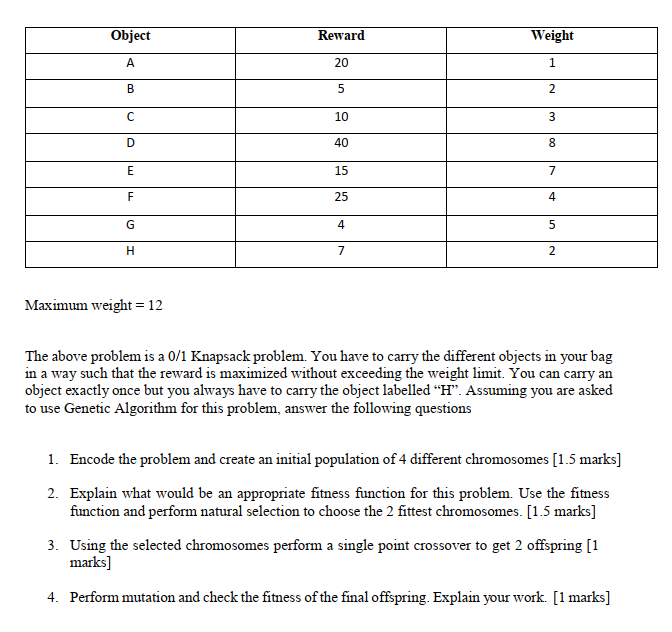 | Object | Reward | Weight |
|---|---|---|
| A | 20 | 1 |
| B | 5 | 2 |
| C | 10 | 3 |
| D | 40 | 8 |
| E | 15 | 7 |
| F | 25 | 4 |
| G | 4 | 5 |
| H | 7 | 2 |

Maximum weight = 12

The above problem is a 0/1 Knapsack problem. You have to carry the different objects in your bag in a way such that the reward is maximized without exceeding the weight limit. You can carry an object exactly once but you always have to carry the object labelled “H”. Assuming you are asked to use Genetic Algorithm for this problem, answer the following questions

1. Encode the problem and create an initial population of 4 different chromosomes [1.5 marks]

2. Explain what would be an appropriate fitness function for this problem. Use the fitness function and perform natural selection to choose the 2 fittest chromosomes. [1.5 marks]

3. Using the selected chromosomes perform a single point crossover to get 2 offspring [1 marks]

4. Perform mutation and check the fitness of the final offspring. Explain your work. [1 marks]